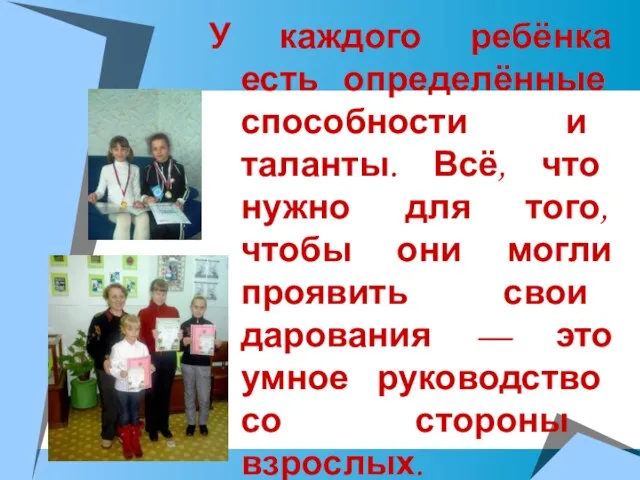 У каждого ребёнка есть определённые способности и таланты. Всё, что нужно для того, чтобы они могли проявить свои дарования — это умное руководство со стороны взрослых.